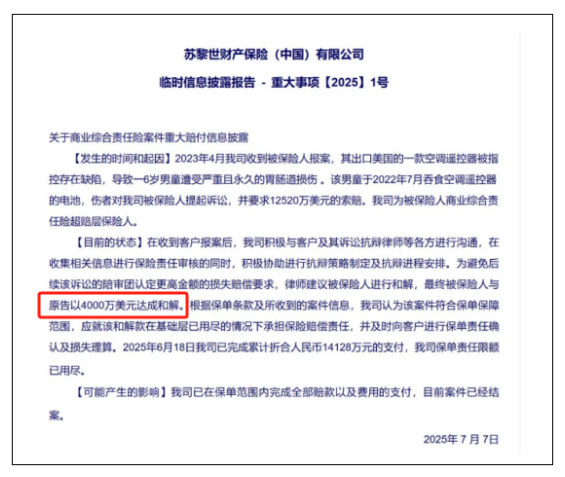 苏黎世财产保险（中国）有限公司

临时信息披露报告 - 重大事项【2025】1号

关于商业综合责任险案件重大赔付信息披露

【发生的时间和起因】2023年4月我司收到被保险人报案，其出口美国的一款空调遥控器被指控存在缺陷，导致一6岁男童遭受严重且永久的胃肠道损伤。该男童于2022年7月吞食空调遥控器的电池，伤者对我司被保险人提起诉讼，并要求12520万美元的索赔。我司为被保险人商业综合责任险超赔层保险人。

【目前的状态】在收到客户报案后，我司积极与客户及其诉讼抗辩律师等各方进行沟通，在收集相关信息进行保险责任审核的同时，积极协助进行抗辩策略制定及抗辩进程安排。为避免后续该诉讼的陪审团认定更高金额的损失赔偿要求，律师建议被保险人进行和解，最终被保险人与原告以4000万美元达成和解。根据保单条款及所收到的案件信息，我司认为该案件符合保单保障范围，应就该和解款在基础层已用尽的情况下承担保险赔偿责任，并及时向客户进行保单责任确认及损失理算。2025年6月18日我司已完成累计折合人民币14128万元的支付，我司保单责任限额已用尽。

【可能产生的影响】我司已在保单范围内完成全部赔款以及费用的支付，目前案件已经结案。

2025年 7 月 7日